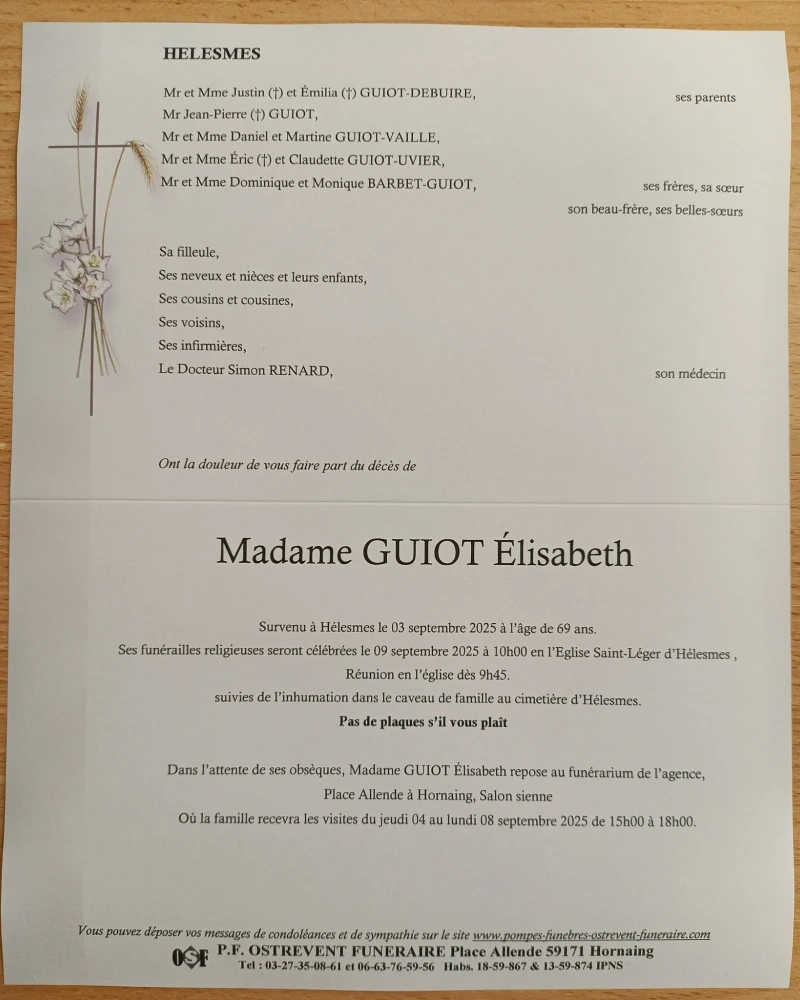 HELESMES

Mr et Mme Justin (†) et Émilia (†) GUIOT-DEBUIRE, ses parents
Mr Jean-Pierre (†) GUIOT,
Mr et Mme Daniel et Martine GUIOT-VAILLE,
Mr et Mme Éric (†) et Claudette GUIOT-UVIER,
Mr et Mme Dominique et Monique BARBET-GUIOT, ses frères, sa sœur
son beau-frère, ses belles-sœurs

Sa filleule,
Ses neveux et nièces et leurs enfants,
Ses cousins et cousines,
Ses voisins,
Ses infirmières,
Le Docteur Simon RENARD, son médecin

Ont la douleur de vous faire part du décès de

Madame GUIOT Élisabeth

Survenu à Hélesmes le 03 septembre 2025 à l'âge de 69 ans.
Ses funérailles religieuses seront célébrées le 09 septembre 2025 à 10h00 en l'Eglise Saint-Léger d'Hélesmes ,
Réunion en l'église dès 9h45.
suivies de l'inhumation dans le caveau de famille au cimetière d'Hélesmes.
Pas de plaques s'il vous plaît

Dans l'attente de ses obsèques, Madame GUIOT Élisabeth repose au funérarium de l'agence,
Place Allende à Hornaing, Salon sienne
Où la famille recevra les visites du jeudi 04 au lundi 08 septembre 2025 de 15h00 à 18h00.

Vous pouvez déposer vos messages de condoléances et de sympathie sur le site www.pompes-funebres-ostrevent-funeraire.com
OSF P.F. OSTREVENT FUNERAIRE Place Allende 59171 Hornaing
Tel : 03-27-35-08-61 et 06-63-76-59-56 Habs. 18-59-867 & 13-59-874 IPNS